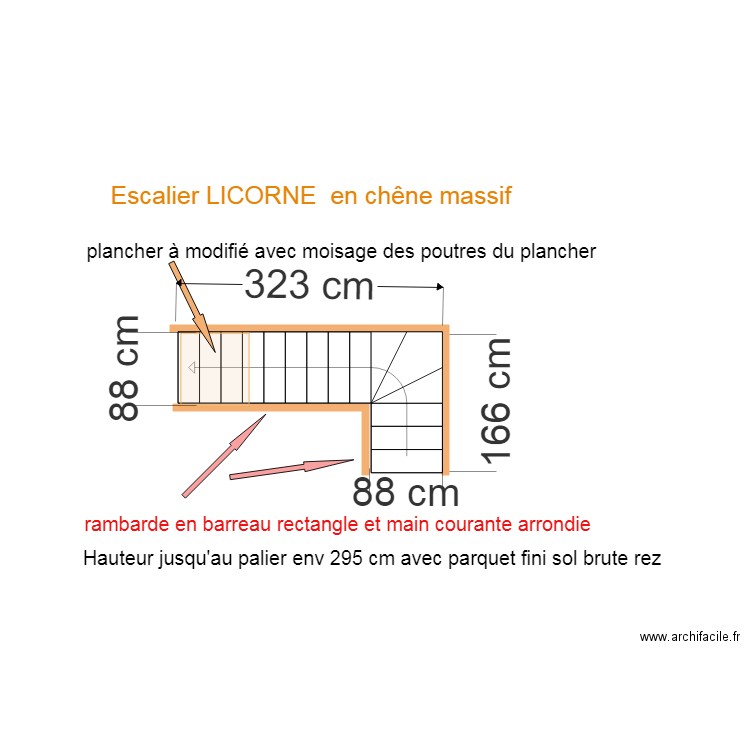 Escalier LICORNE en chêne massif

plancher à modifié avec moisage des poutres du plancher

323 cm

88 cm

166 cm

88 cm

rambarde en barreau rectangle et main courante arrondie

Hauteur jusqu'au palier env 295 cm avec parquet fini sol brute rez

www.archifacile.fr